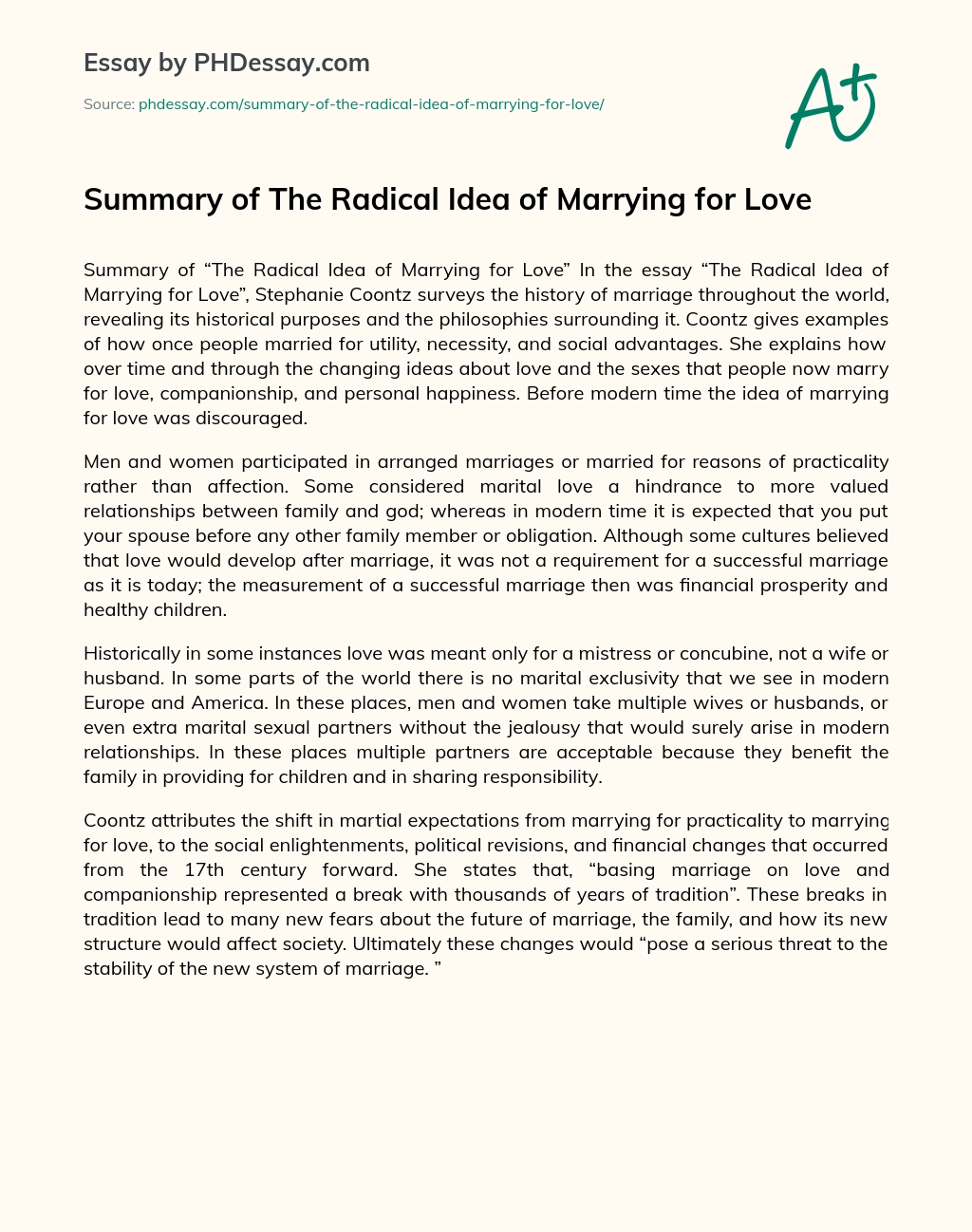 Essay by PHDessay.com

Source: phdessay.com/summary-of-the-radical-idea-of-marrying-for-love/

A+

Summary of The Radical Idea of Marrying for Love

Summary of “The Radical Idea of Marrying for Love” In the essay “The Radical Idea of Marrying for Love”, Stephanie Coontz surveys the history of marriage throughout the world, revealing its historical purposes and the philosophies surrounding it. Coontz gives examples of how once people married for utility, necessity, and social advantages. She explains how over time and through the changing ideas about love and the sexes that people now marry for love, companionship, and personal happiness. Before modern time the idea of marrying for love was discouraged.

Men and women participated in arranged marriages or married for reasons of practicality rather than affection. Some considered marital love a hindrance to more valued relationships between family and god; whereas in modern time it is expected that you put your spouse before any other family member or obligation. Although some cultures believed that love would develop after marriage, it was not a requirement for a successful marriage as it is today; the measurement of a successful marriage then was financial prosperity and healthy children.

Historically in some instances love was meant only for a mistress or concubine, not a wife or husband. In some parts of the world there is no marital exclusivity that we see in modern Europe and America. In these places, men and women take multiple wives or husbands, or even extra marital sexual partners without the jealousy that would surely arise in modern relationships. In these places multiple partners are acceptable because they benefit the family in providing for children and in sharing responsibility.

Coontz attributes the shift in martial expectations from marrying for practicality to marrying for love, to the social enlightenments, political revisions, and financial changes that occurred from the 17th century forward. She states that, “basing marriage on love and companionship represented a break with thousands of years of tradition”. These breaks in tradition lead to many new fears about the future of marriage, the family, and how its new structure would affect society. Ultimately these changes would “pose a serious threat to the stability of the new system of marriage. ”